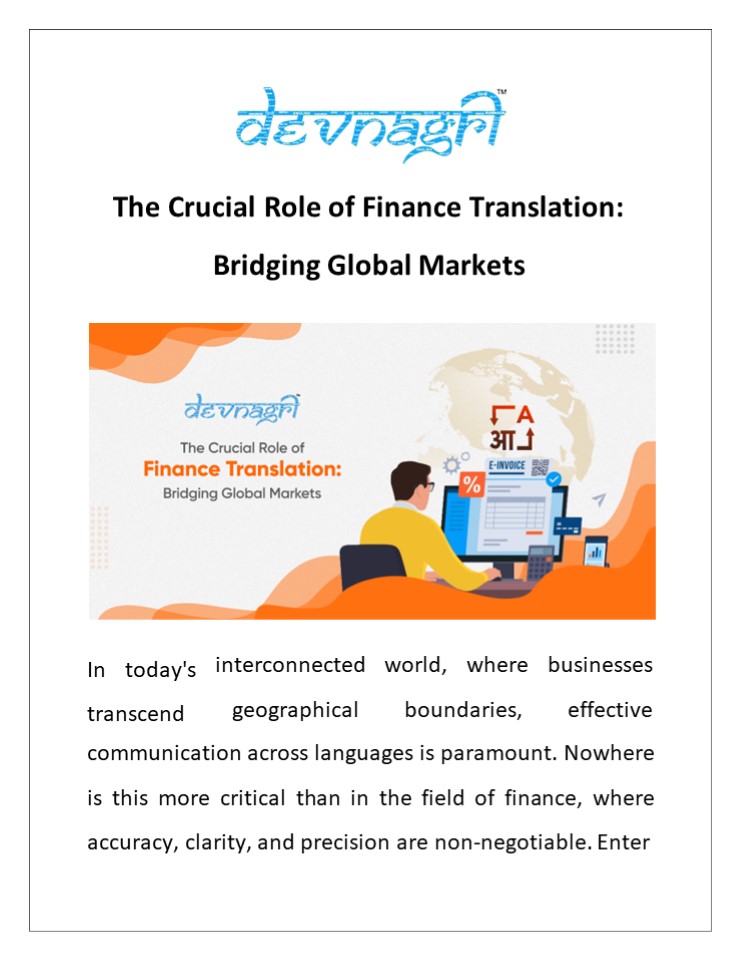 devnagri™

The Crucial Role of Finance Translation: Bridging Global Markets

devnagri™

The Crucial Role of

Finance Translation:

Bridging Global Markets

A

आ

E-INVOICE

%

In today's interconnected world, where businesses transcend geographical boundaries, effective communication across languages is paramount. Nowhere is this more critical than in the field of finance, where accuracy, clarity, and precision are non-negotiable. Enter